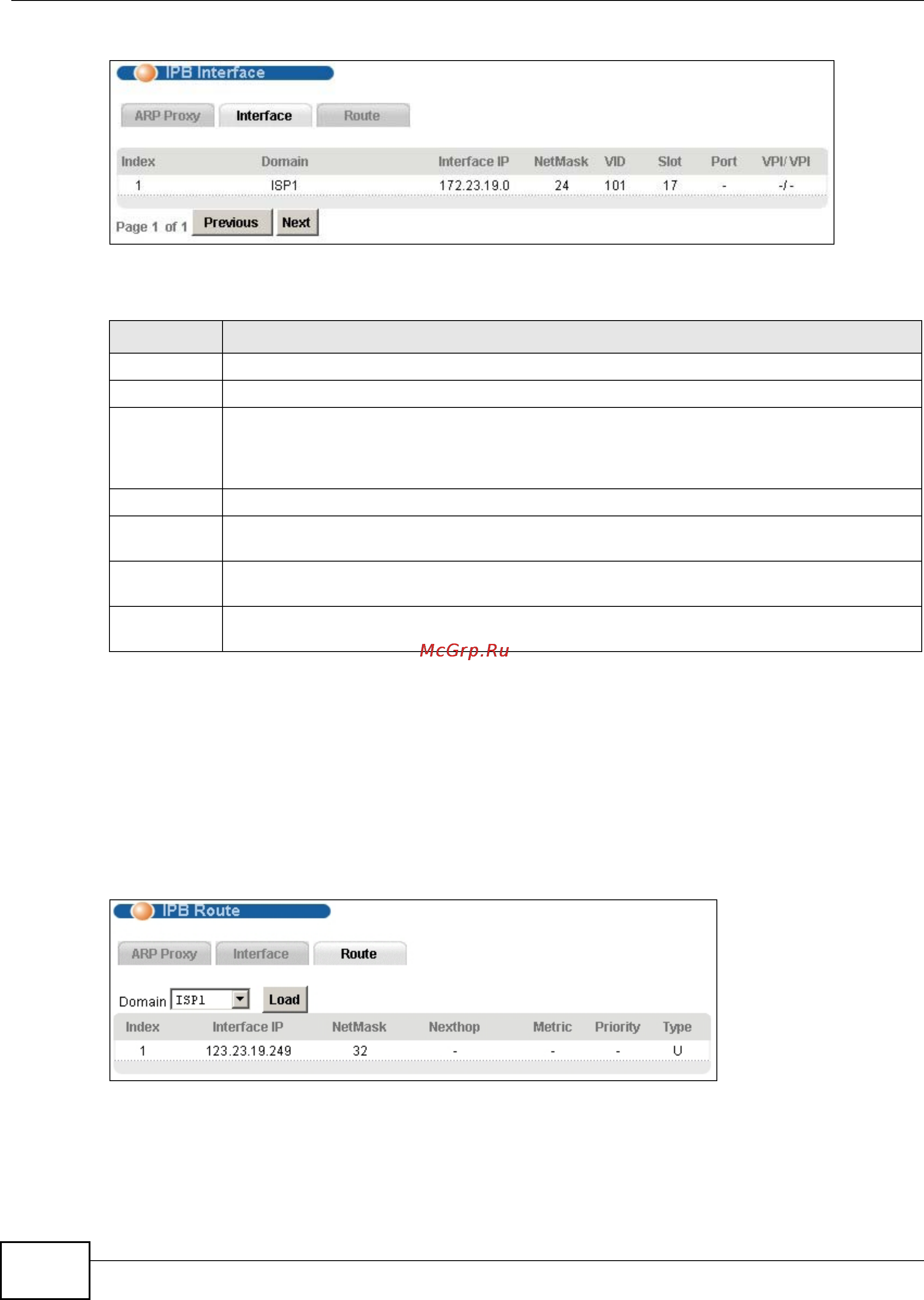 IPB Interface

ARP Proxy Interface Route

| Index | Domain | Interface IP | NetMask | VID | Slot | Port | VPI/ VPI |
|---|---|---|---|---|---|---|---|
| 1 | ISP1 | 172.23.19.0 | 24 | 101 | 17 | - | -/ - |

Page 1 of 1 Previous Next

McGrp.Ru

IPB Route

ARP Proxy Interface Route

Domain ISP1 Load

| Index | Interface IP | NetMask | Nexthop | Metric | Priority | Type |
|---|---|---|---|---|---|---|
| 1 | 123.23.19.249 | 32 | - | - | - | U |